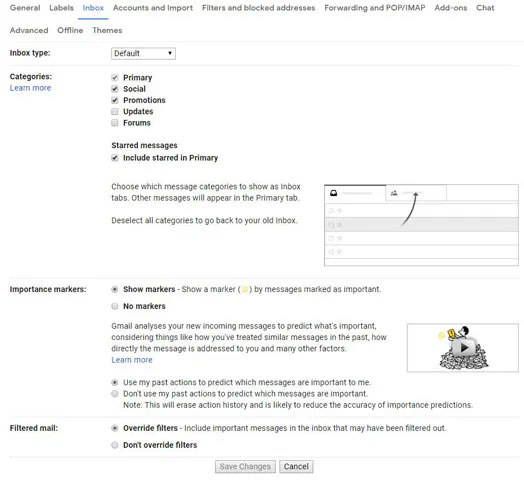 General Labels Inbox Accounts and Import Filters and blocked addresses Forwarding and POP/IMAP Add-ons Chat Advanced Offline Themes

Inbox type: Default

Categories:
Learn more

Primary
Social
Promotions
Updates
Forums

Starred messages
Include starred in Primary

Choose which message categories to show as Inbox tabs. Other messages will appear in the Primary tab.

Deselect all categories to go back to your old Inbox.

Importance markers:

Show markers - Show a marker ( ) by messages marked as important.
No markers

Gmail analyses your new incoming messages to predict what's important, considering things like how you've treated similar messages in the past, how directly the message is addressed to you and many other factors.
Learn more

Use my past actions to predict which messages are important to me.
Don't use my past actions to predict which messages are important.
Note: This will erase action history and is likely to reduce the accuracy of importance predictions.

Filtered mail:

Override filters - Include important messages in the inbox that may have been filtered out.
Don't override filters

Save Changes Cancel